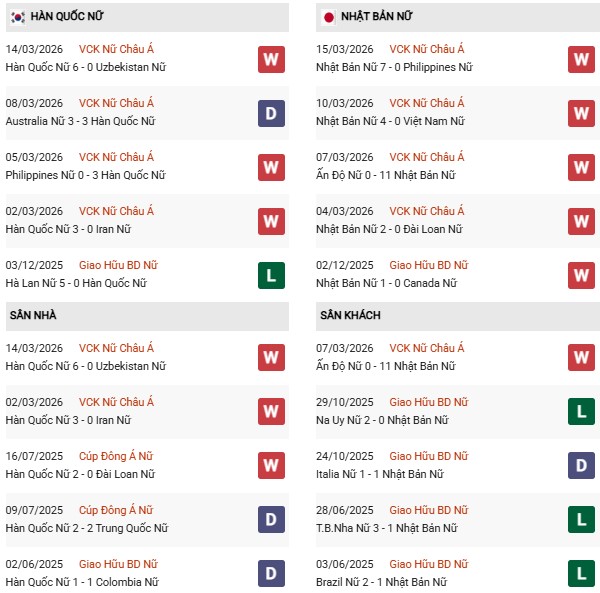 HÀN QUỐC NỮ

14/03/2026 VCK Nữ Châu Á
Hàn Quốc Nữ 6 - 0 Uzbekistan Nữ W

08/03/2026 VCK Nữ Châu Á
Australia Nữ 3 - 3 Hàn Quốc Nữ D

05/03/2026 VCK Nữ Châu Á
Philippines Nữ 0 - 3 Hàn Quốc Nữ W

02/03/2026 VCK Nữ Châu Á
Hàn Quốc Nữ 3 - 0 Iran Nữ W

03/12/2025 Giao Hữu BD Nữ
Hà Lan Nữ 5 - 0 Hàn Quốc Nữ L

SÂN NHÀ

14/03/2026 VCK Nữ Châu Á
Hàn Quốc Nữ 6 - 0 Uzbekistan Nữ W

02/03/2026 VCK Nữ Châu Á
Hàn Quốc Nữ 3 - 0 Iran Nữ W

16/07/2025 Cúp Đông Á Nữ
Hàn Quốc Nữ 2 - 0 Đài Loan Nữ W

09/07/2025 Cúp Đông Á Nữ
Hàn Quốc Nữ 2 - 2 Trung Quốc Nữ D

02/06/2025 Giao Hữu BD Nữ
Hàn Quốc Nữ 1 - 1 Colombia Nữ D

NHẬT BẢN NỮ

15/03/2026 VCK Nữ Châu Á
Nhật Bản Nữ 7 - 0 Philippines Nữ W

10/03/2026 VCK Nữ Châu Á
Nhật Bản Nữ 4 - 0 Việt Nam Nữ W

07/03/2026 VCK Nữ Châu Á
Ấn Độ Nữ 0 - 11 Nhật Bản Nữ W

04/03/2026 VCK Nữ Châu Á
Nhật Bản Nữ 2 - 0 Đài Loan Nữ W

02/12/2025 Giao Hữu BD Nữ
Nhật Bản Nữ 1 - 0 Canada Nữ W

SÂN KHÁCH

07/03/2026 VCK Nữ Châu Á
Ấn Độ Nữ 0 - 11 Nhật Bản Nữ W

29/10/2025 Giao Hữu BD Nữ
Na Uy Nữ 2 - 0 Nhật Bản Nữ L

24/10/2025 Giao Hữu BD Nữ
Italia Nữ 1 - 1 Nhật Bản Nữ D

28/06/2025 Giao Hữu BD Nữ
T.B.Nha Nữ 3 - 1 Nhật Bản Nữ L

03/06/2025 Giao Hữu BD Nữ
Brazil Nữ 2 - 1 Nhật Bản Nữ L